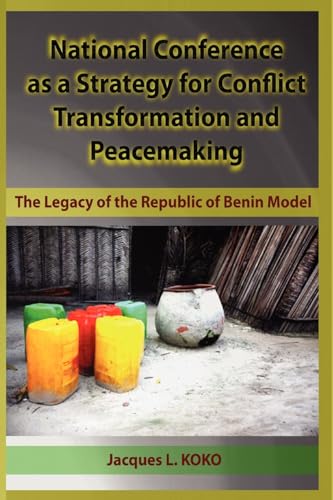 National Conference as a Strategy for Conflict Transformation and Peacemaking

The Legacy of the Republic of Benin Model

Jacques L. KOKO